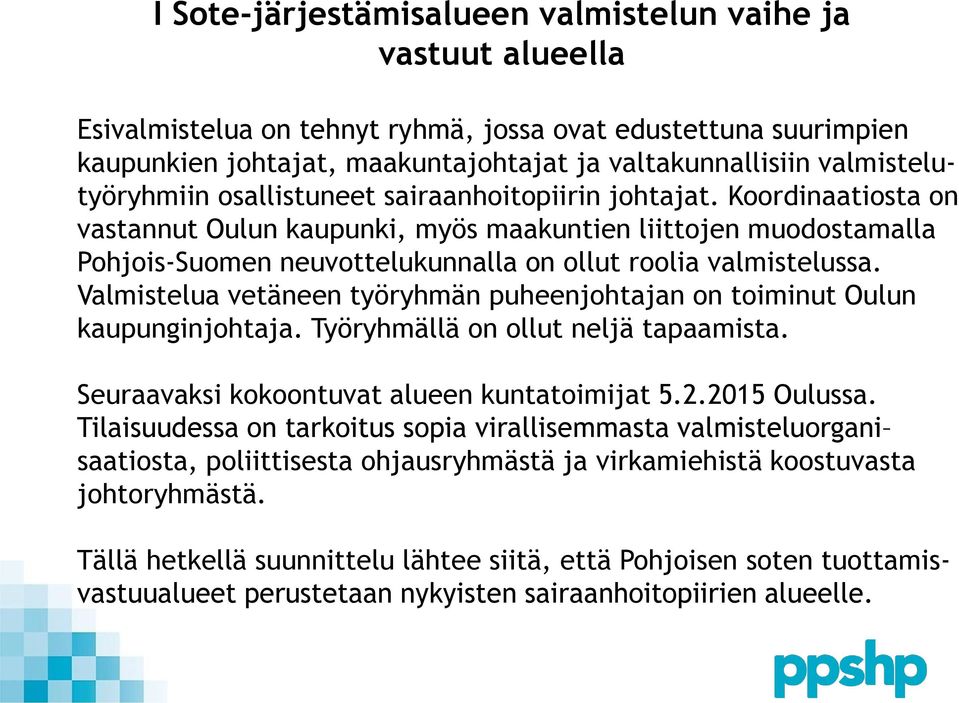 I Sote-järjestämisalueen valmistelun vaihe ja vastuut alueella

Esivalmistelua on tehnyt ryhmä, jossa ovat edustettuna suurimpien kaupunkien johtajat, maakuntajohtajat ja valtakunnallisiin valmistelutyöryhmiin osallistuneet sairaanhoitopiirin johtajat. Koordinaatiosta on vastannut Oulun kaupunki, myös maakuntien liittojen muodostamalla Pohjois-Suomen neuvottelukunnalla on ollut roolia valmistelussa. Valmistelua vetäneen työryhmän puheenjohtajan on toiminut Oulun kaupunginjohtaja. Työryhmällä on ollut neljä tapaamista.

Seuraavaksi kokoontuvat alueen kuntatoimijat 5.2.2015 Oulussa. Tilaisuudessa on tarkoitus sopia virallisemmasta valmisteluorganisaatiosta, poliittisesta ohjausryhmästä ja virkamiehistä koostuvasta johtoryhmästä.

Tällä hetkellä suunnittelu lähtee siitä, että Pohjoisen soten tuottamisvastuualueet perustetaan nykyisten sairaanhoitopiirien alueelle.

ppshp